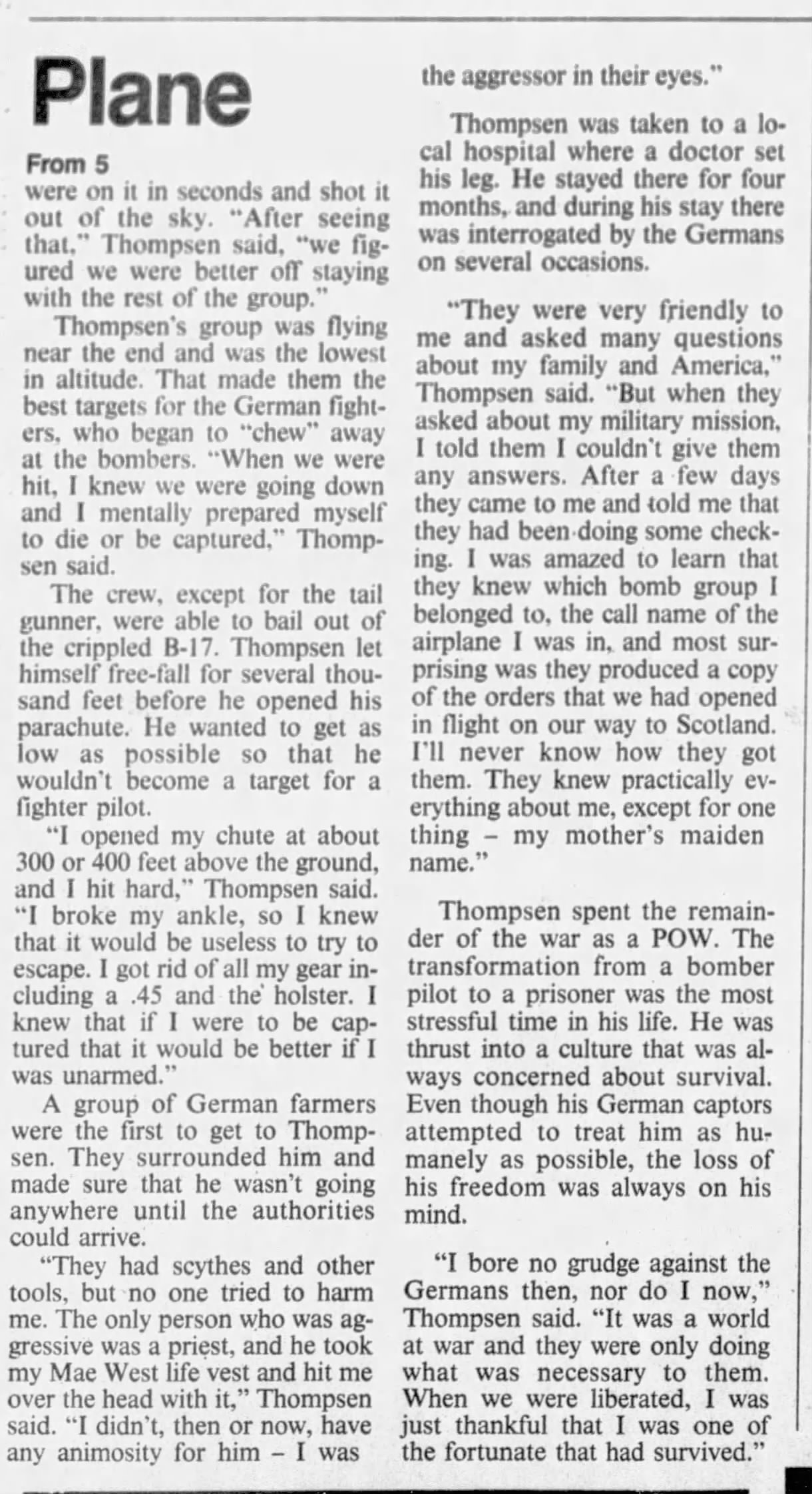 Plane

From 5

were on it in seconds and shot it out of the sky. "After seeing that," Thompsen said, "we figured we were better off staying with the rest of the group."

Thompsen's group was flying near the end and was the lowest in altitude. That made them the best targets for the German fighters, who began to "chew" away at the bombers. "When we were hit, I knew we were going down and I mentally prepared myself to die or be captured," Thompsen said.

The crew, except for the tail gunner, were able to bail out of the crippled B-17. Thompsen let himself free-fall for several thousand feet before he opened his parachute. He wanted to get as low as possible so that he wouldn't become a target for a fighter pilot.

"I opened my chute at about 300 or 400 feet above the ground, and I hit hard," Thompsen said. "I broke my ankle, so I knew that it would be useless to try to escape. I got rid of all my gear including a .45 and the holster. I knew that if I were to be captured that it would be better if I was unarmed."

A group of German farmers were the first to get to Thompsen. They surrounded him and made sure that he wasn't going anywhere until the authorities could arrive.

"They had scythes and other tools, but no one tried to harm me. The only person who was aggressive was a priest, and he took my Mae West life vest and hit me over the head with it," Thompsen said. "I didn't, then or now, have any animosity for him – I was the aggressor in their eyes."

Thompsen was taken to a local hospital where a doctor set his leg. He stayed there for four months, and during his stay there was interrogated by the Germans on several occasions.

"They were very friendly to me and asked many questions about my family and America," Thompsen said. "But when they asked about my military mission, I told them I couldn't give them any answers. After a few days they came to me and told me that they had been doing some checking. I was amazed to learn that they knew which bomb group I belonged to, the call name of the airplane I was in, and most surprising was they produced a copy of the orders that we had opened in flight on our way to Scotland. I'll never know how they got them. They knew practically everything about me, except for one thing – my mother's maiden name."

Thompsen spent the remainder of the war as a POW. The transformation from a bomber pilot to a prisoner was the most stressful time in his life. He was thrust into a culture that was always concerned about survival. Even though his German captors attempted to treat him as humanely as possible, the loss of his freedom was always on his mind.

"I bore no grudge against the Germans then, nor do I now," Thompsen said. "It was a world at war and they were only doing what was necessary to them. When we were liberated, I was just thankful that I was one of the fortunate that had survived."